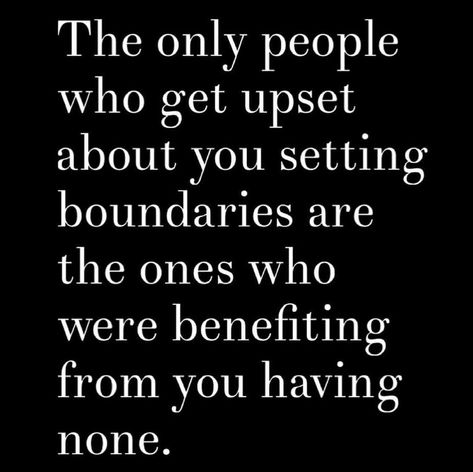 The only people who get upset about you setting boundaries are the ones who were benefiting from you having none.